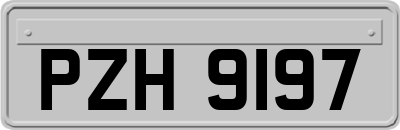 PZH 9197